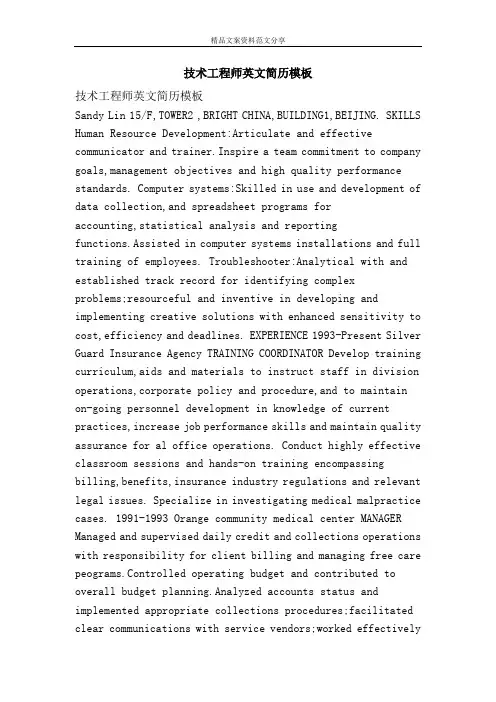 精品文案资料范文分享

技术工程师英文简历模板

技术工程师英文简历模板

Sandy Lin 15/F,TOWER2 ,BRIGHT CHINA,BUILDING1,BEIJING. SKILLS Human Resource Development:Articulate and effective communicator and trainer.Inspire a team commitment to company goals,management objectives and high quality performance standards. Computer systems:Skilled in use and development of data collection,and spreadsheet programs for accounting,statistical analysis and reporting functions.Assisted in computer systems installations and full training of employees. Troubleshooter:Analytical with and established track record for identifying complex problems;resourceful and inventive in developing and implementing creative solutions with enhanced sensitivity to cost,efficiency and deadlines. EXPERIENCE 1993-Present Silver Guard Insurance Agency TRAINING COORDINATOR Develop training curriculum,aids and materials to instruct staff in division operations,corporate policy and procedure,and to maintain on-going personnel development in knowledge of current practices,increase job performance skills and maintain quality assurance for al office operations. Conduct highly effective classroom sessions and hands-on training encompassing billing,benefits,insurance industry regulations and relevant legal issues. Specialize in investigating medical malpractice cases. 1991-1993 Orange community medical center MANAGER Managed and supervised daily credit and collections operations with responsibility for client billing and managing free care peograms.Controlled operating budget and contributed to overall budget planning.Analyzed accounts status and implemented appropriate collections procedures;facilitated clear communications with service vendors;worked effectively